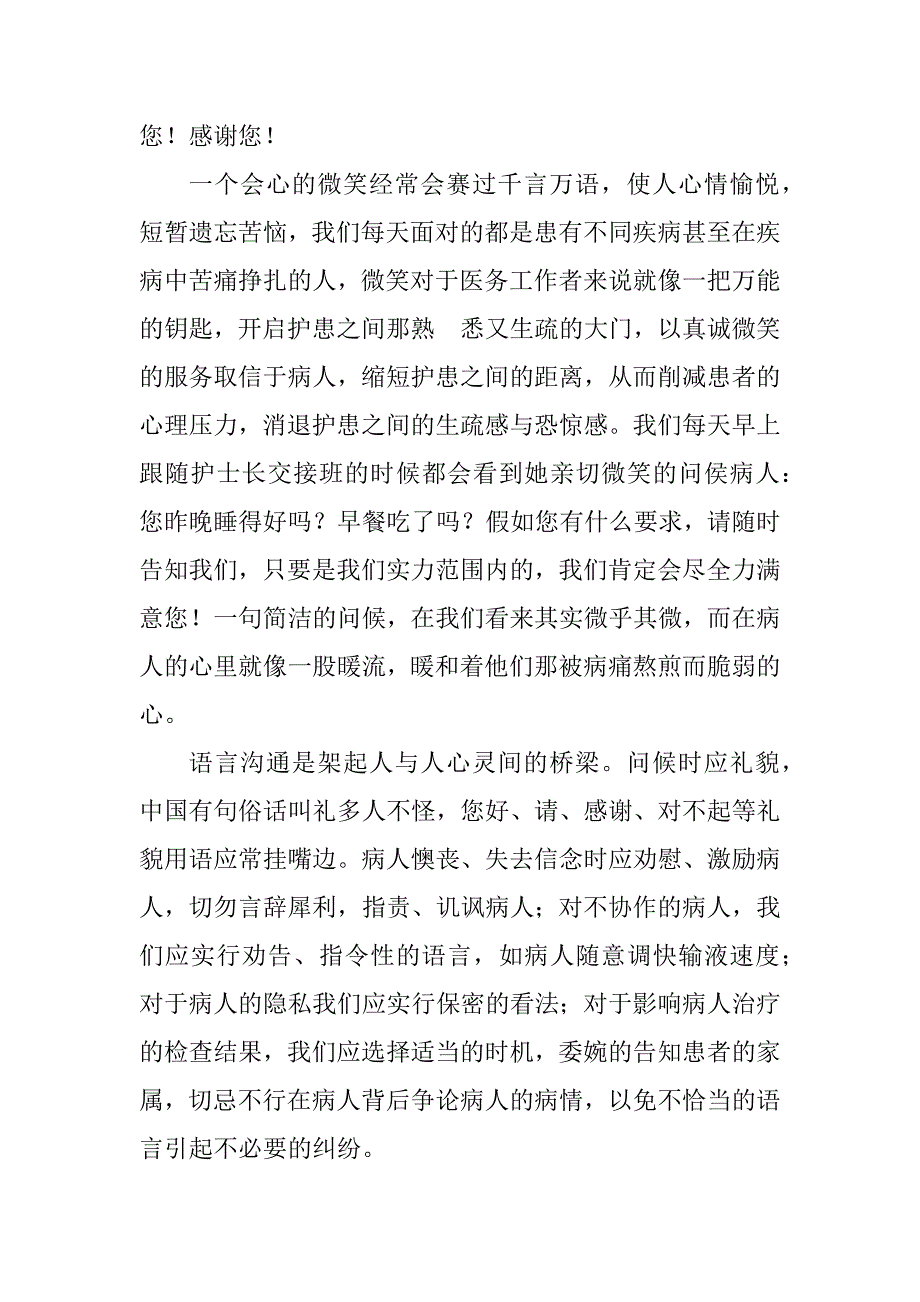 您！感谢您！

一个会心的微笑经常会赛过千言万语，使人心情愉悦，短暂遗忘苦恼，我们每天面对的都是患有不同疾病甚至在疾病中苦痛挣扎的人，微笑对于医务工作者来说就像一把万能的钥匙，开启护患之间那熟 悉又生疏的大门，以真诚微笑的服务取信于病人，缩短护患之间的距离，从而削减患者的心理压力，消退护患之间的生疏感与恐惊感。我们每天早上跟随护士长交接班的时候都会看到她亲切微笑的问侯病人：您昨晚睡得好吗？早餐吃了吗？假如您有什么要求，请随时告知我们，只要是我们实力范围内的，我们肯定会尽全力满意您！一句简洁的问候，在我们看来其实微乎其微，而在病人的心里就像一股暖流，暖和着他们那被病痛熬煎而脆弱的心。

语言沟通是架起人与人心灵间的桥梁。问候时应礼貌，中国有句俗话叫礼多人不怪，您好、请、感谢、对不起等礼貌用语应常挂嘴边。病人懊丧、失去信念时应劝慰、激励病人，切勿言辞犀利，指责、讥讽病人；对不协作的病人，我们应实行劝告、指令性的语言，如病人随意调快输液速度；对于病人的隐私我们应实行保密的看法；对于影响病人治疗的检查结果，我们应选择适当的时机，委婉的告知患者的家属，切忌不行在病人背后争论病人的病情，以免不恰当的语言引起不必要的纠纷。